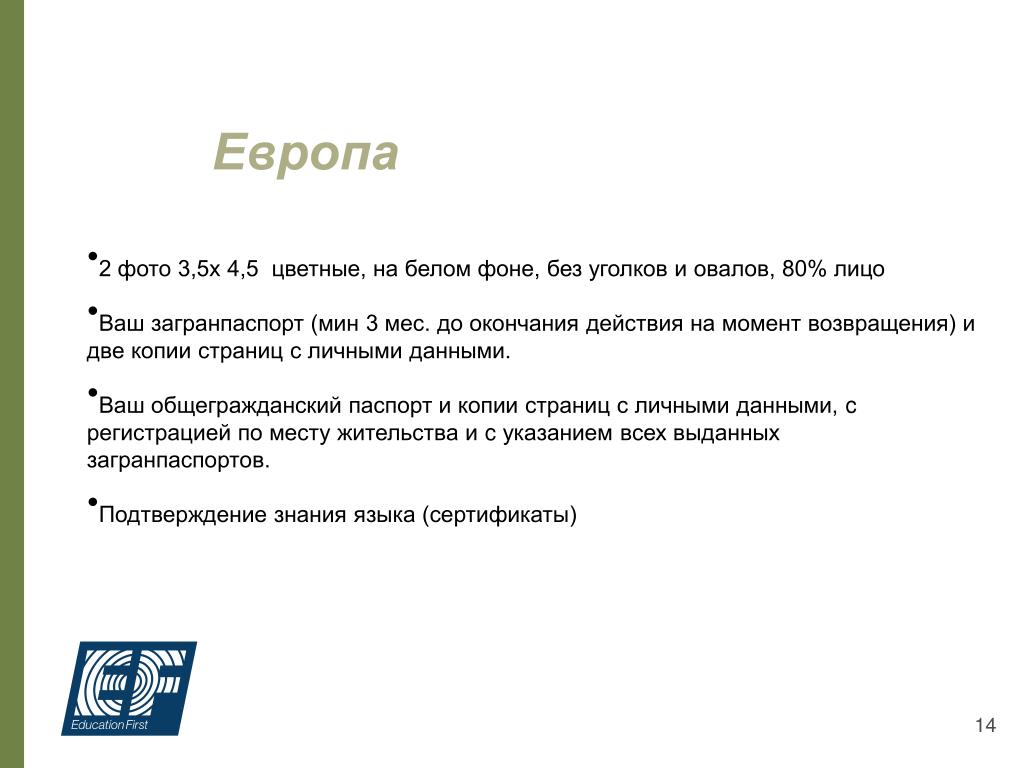 Европа

•2 фото 3,5х 4,5 цветные, на белом фоне, без уголков и овалов, 80% лицо

•Ваш загранпаспорт (мин 3 мес. до окончания действия на момент возвращения) и две копии страниц с личными данными.

•Ваш общегражданский паспорт и копии страниц с личными данными, с регистрацией по месту жительства и с указанием всех выданных загранпаспортов.

•Подтверждение знания языка (сертификаты)

EF
Education First

14